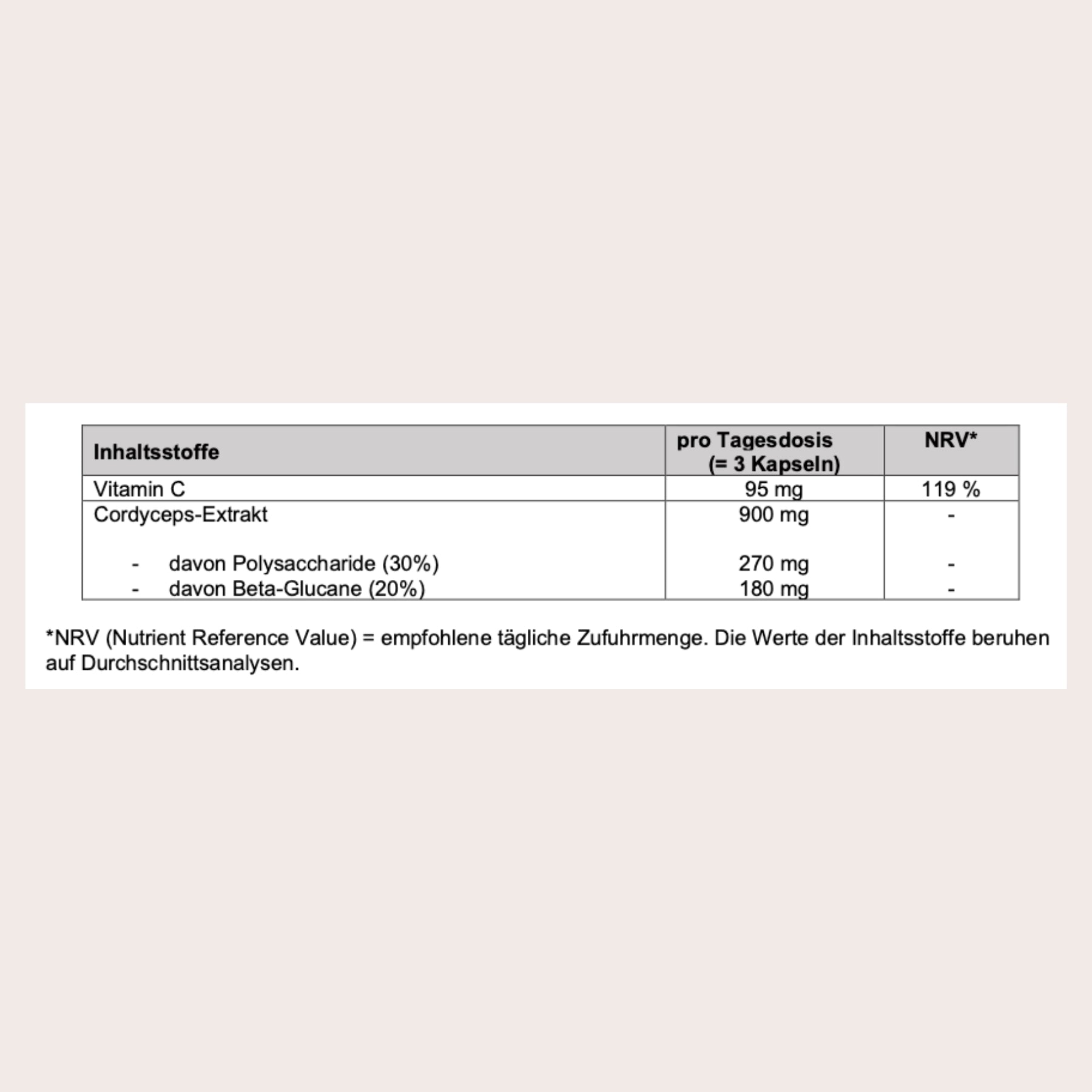 | Inhaltsstoffe | pro Tagesdosis (= 3 Kapseln) | NRV* |
|---|---|---|
| Vitamin C | 95 mg | 119 % |
| Cordyceps-Extrakt | 900 mg | - |
| - davon Polysaccharide (30%) | 270 mg | - |
| - davon Beta-Glucane (20%) | 180 mg | - |

*NRV (Nutrient Reference Value) = empfohlene tägliche Zufuhrmenge. Die Werte der Inhaltsstoffe beruhen auf Durchschnittsanalysen.